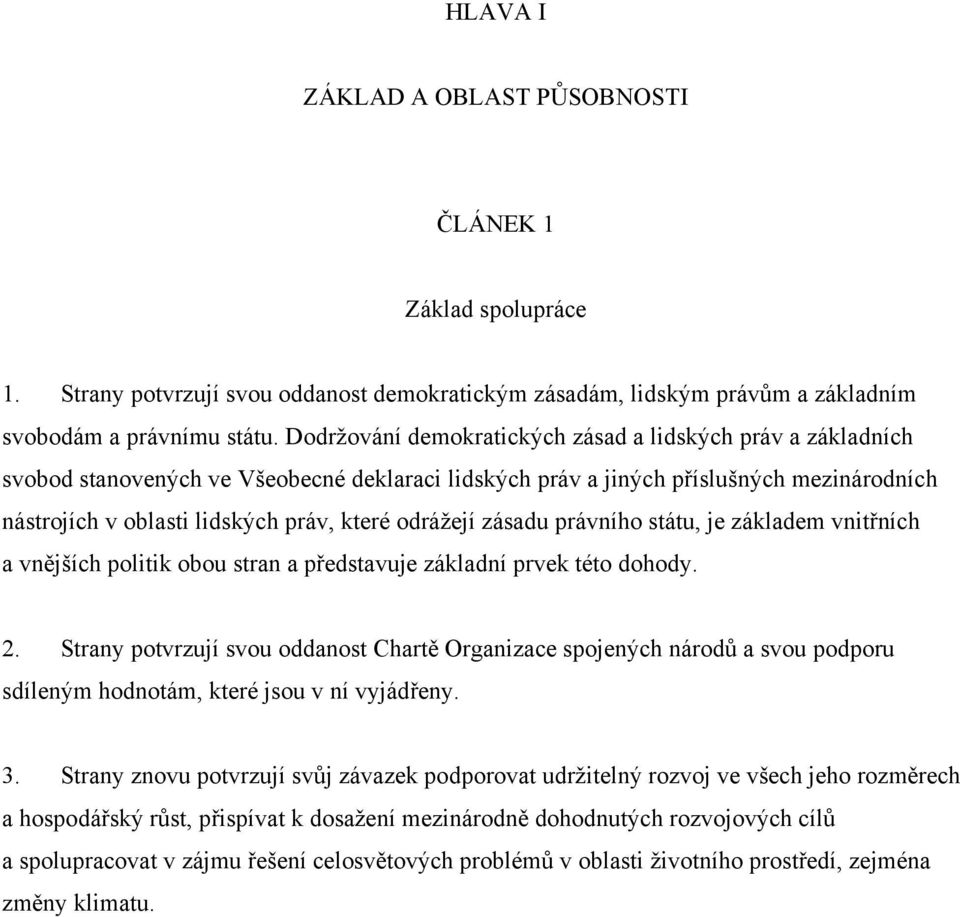 HLAVA I

ZÁKLAD A OBLAST PŮSOBNOSTI

ČLÁNEK 1

Základ spolupráce

1. Strany potvrzují svou oddanost demokratickým zásadám, lidským právům a základním svobodám a právnímu státu. Dodržování demokratických zásad a lidských práv a základních svobod stanovených ve Všeobecné deklaraci lidských práv a jiných příslušných mezinárodních nástrojích v oblasti lidských práv, které odrážejí zásadu právního státu, je základem vnitřních a vnějších politik obou stran a představuje základní prvek této dohody.

2. Strany potvrzují svou oddanost Chartě Organizace spojených národů a svou podporu sdíleným hodnotám, které jsou v ní vyjádřeny.

3. Strany znovu potvrzují svůj závazek podporovat udržitelný rozvoj ve všech jeho rozměrech a hospodářský růst, přispívat k dosažení mezinárodně dohodnutých rozvojových cílů a spolupracovat v zájmu řešení celosvětových problémů v oblasti životního prostředí, zejména změny klimatu.